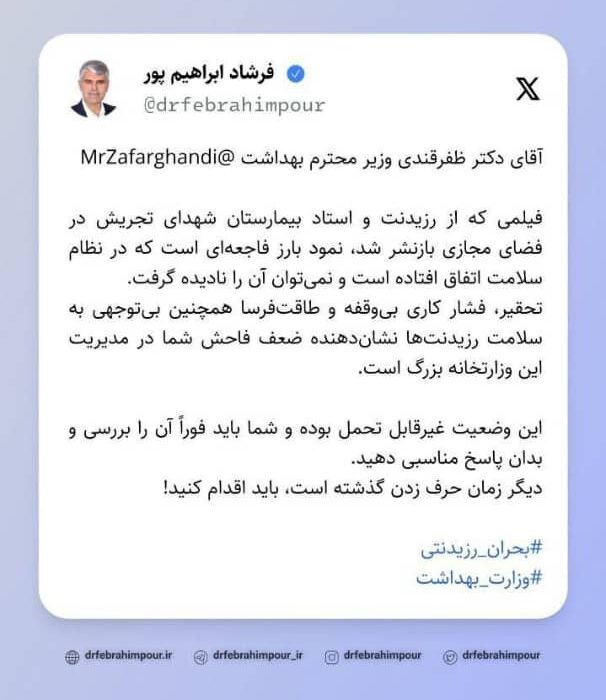 فرشاد ابراهیم پور
@drfebrahimpour

آقای دکتر ظفرقندی وزیر محترم بهداشت @MrZafarghandi

فیلمی که از رزیدنت و استاد بیمارستان شهدای تجریش در فضای مجازی بازنشر شد، نمود بارز فاجعه‌ای است که در نظام سلامت اتفاق افتاده است و نمی‌توان آن را نادیده گرفت.
تحقیر، فشار کاری بی‌وقفه و طاقت‌فرسا همچنین بی‌توجهی به سلامت رزیدنت‌ها نشان‌دهنده ضعف فاحش شما در مدیریت این وزارتخانه بزرگ است.

این وضعیت غیرقابل تحمل بوده و شما باید فوراً آن را بررسی و بدان پاسخ مناسبی دهید.
دیگر زمان حرف زدن گذشته است، باید اقدام کنید!

#بحران_رزیدنتی
#وزارت_بهداشت

drfebrahimpour.ir drfebrahimpour_ir drfebrahimpour drfebrahimpour